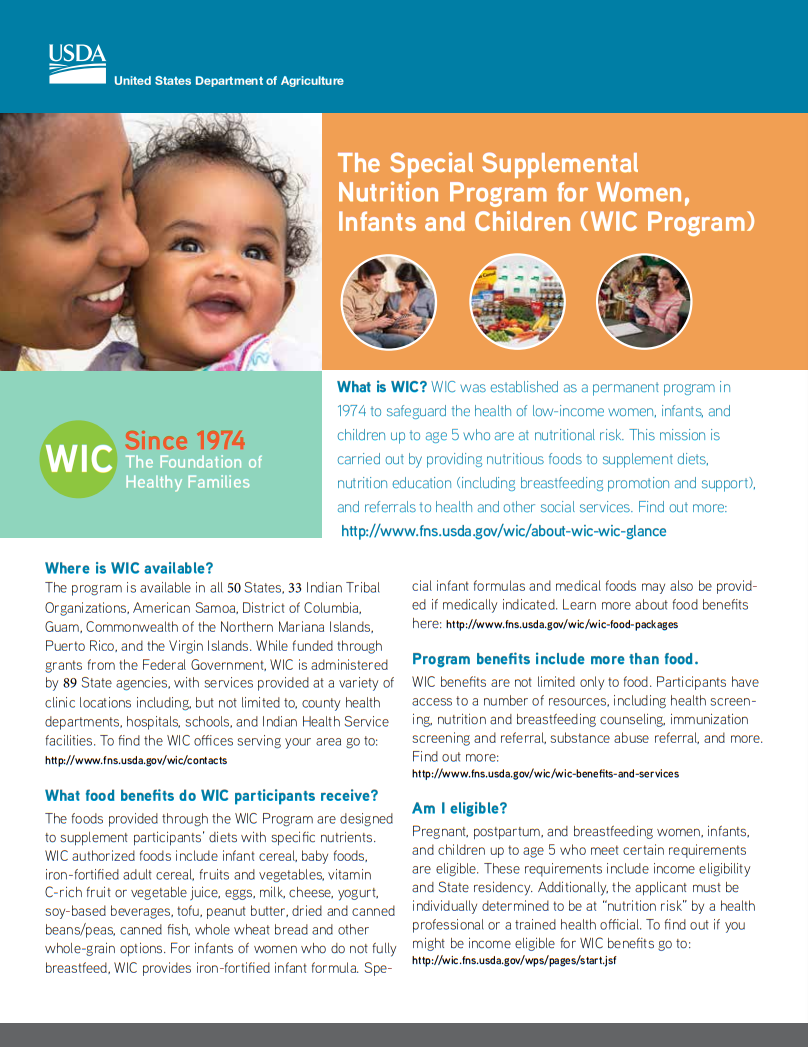 USDA
United States Department of Agriculture

The Special Supplemental Nutrition Program for Women, Infants and Children (WIC Program)

WIC Since 1974 The Foundation of Healthy Families

What is WIC? WIC was established as a permanent program in 1974 to safeguard the health of low-income women, infants, and children up to age 5 who are at nutritional risk. This mission is carried out by providing nutritious foods to supplement diets, nutrition education (including breastfeeding promotion and support), and referrals to health and other social services. Find out more: http://www.fns.usda.gov/wic/about-wic-wic-glance

Where is WIC available?
The program is available in all 50 States, 33 Indian Tribal Organizations, American Samoa, District of Columbia, Guam, Commonwealth of the Northern Mariana Islands, Puerto Rico, and the Virgin Islands. While funded through grants from the Federal Government, WIC is administered by 89 State agencies, with services provided at a variety of clinic locations including, but not limited to, county health departments, hospitals, schools, and Indian Health Service facilities. To find the WIC offices serving your area go to: http://www.fns.usda.gov/wic/contacts

What food benefits do WIC participants receive?
The foods provided through the WIC Program are designed to supplement participants' diets with specific nutrients. WIC authorized foods include infant cereal, baby foods, iron-fortified adult cereal, fruits and vegetables, vitamin C-rich fruit or vegetable juice, eggs, milk, cheese, yogurt, soy-based beverages, tofu, peanut butter, dried and canned beans/peas, canned fish, whole wheat bread and other whole-grain options. For infants of women who do not fully breastfeed, WIC provides iron-fortified infant formula. Special infant formulas and medical foods may also be provided if medically indicated. Learn more about food benefits here: http://www.fns.usda.gov/wic/wic-food-packages

Program benefits include more than food.
WIC benefits are not limited only to food. Participants have access to a number of resources, including health screening, nutrition and breastfeeding counseling, immunization screening and referral, substance abuse referral, and more. Find out more:
http://www.fns.usda.gov/wic/wic-benefits-and-services

Am I eligible?
Pregnant, postpartum, and breastfeeding women, infants, and children up to age 5 who meet certain requirements are eligible. These requirements include income eligibility and State residency. Additionally, the applicant must be individually determined to be at "nutrition risk" by a health professional or a trained health official. To find out if you might be income eligible for WIC benefits go to:
http://wic.fns.usda.gov/wps/pages/start.jsf